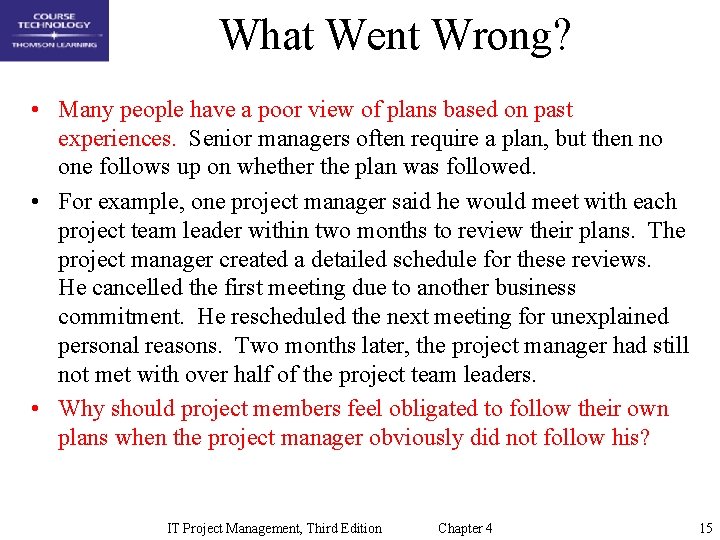 COURSE TECHNOLOGY
THOMSON LEARNING

What Went Wrong?

• Many people have a poor view of plans based on past experiences. Senior managers often require a plan, but then no one follows up on whether the plan was followed.

• For example, one project manager said he would meet with each project team leader within two months to review their plans. The project manager created a detailed schedule for these reviews. He cancelled the first meeting due to another business commitment. He rescheduled the next meeting for unexplained personal reasons. Two months later, the project manager had still not met with over half of the project team leaders.

• Why should project members feel obligated to follow their own plans when the project manager obviously did not follow his?

IT Project Management, Third Edition Chapter 4 15